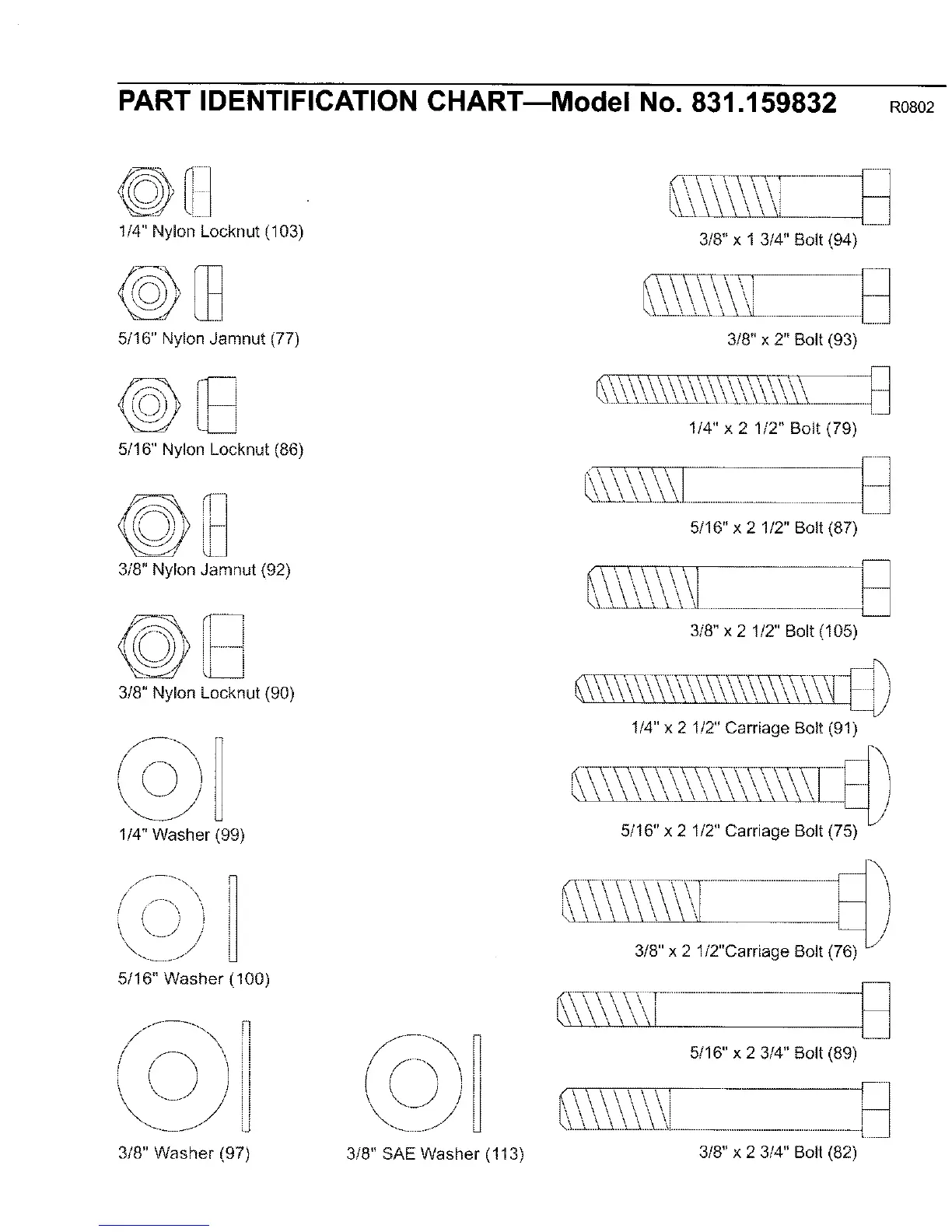 PART IDENTIFICATION CHART—Model No. 831.159832 R0802

1/4" Nylon Locknut (103)

5/16" Nylon Jamnut (77)

5/16" Nylon Locknut (86)

3/8" Nylon Jamnut (92)

3/8" Nylon Locknut (90)

1/4" Washer (99)

5/16" Washer (100)

3/8" Washer (97)

3/8" SAE Washer (113)

3/8" x 1 3/4" Bolt (94)

3/8" x 2" Bolt (93)

1/4" x 2 1/2" Bolt (79)

5/16" x 2 1/2" Bolt (87)

3/8" x 2 1/2" Bolt (105)

1/4" x 2 1/2" Carriage Bolt (91)

5/16" x 2 1/2" Carriage Bolt (75)

3/8" x 2 1/2"Carriage Bolt (76)

5/16" x 2 3/4" Bolt (89)

3/8" x 2 3/4" Bolt (82)